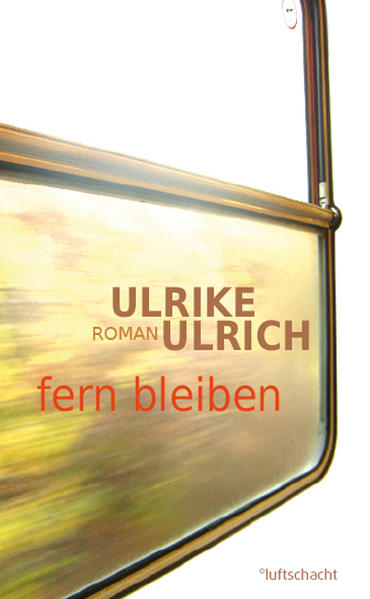 ULRIKE
ROMAN ULRICH

fern bleiben

°luftschacht